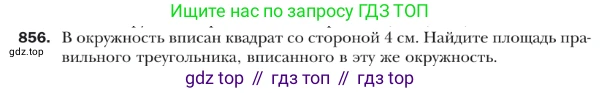 Ищите нас по запросу ГДЗ ТОП

856. В окружность вписан квадрат со стороной 4 см. Найдите площадь правильного треугольника, вписанного в эту же окружность.

gdz.top

gdz top // гдз топ // гдз top